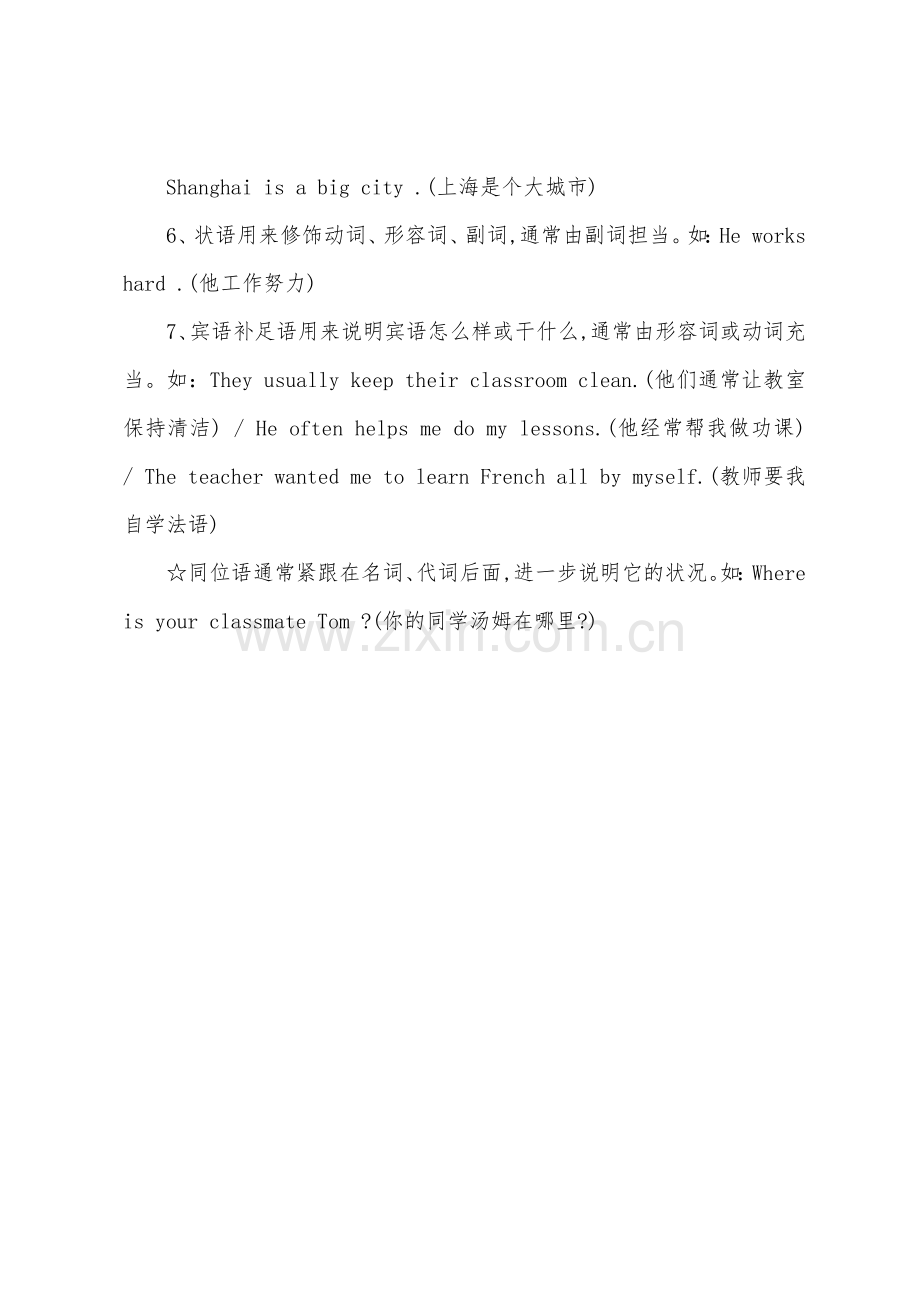 Shanghai is a big city .(上海是个大城市)

6、状语用来修饰动词、形容词、副词,通常由副词担当。如:He works hard .(他工作努力)

7、宾语补足语用来说明宾语怎么样或干什么,通常由形容词或动词充当。如:They usually keep their classroom clean.(他们通常让教室保持清洁) / He often helps me do my lessons.(他经常帮我做功课) / The teacher wanted me to learn French all by myself.(教师要我自学法语)

☆同位语通常紧跟在名词、代词后面,进一步说明它的状况。如:Where is your classmate Tom ?(你的同学汤姆在哪里?)

www.zixin.com.cn